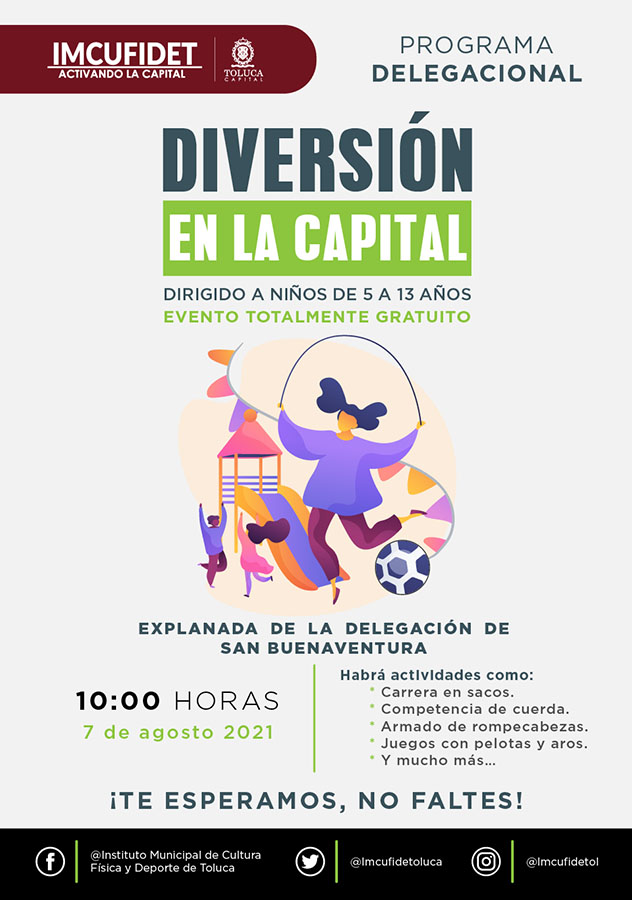 IMCUFIDET
ACTIVANDO LA CAPITAL
TOLUCA CAPITAL

PROGRAMA DELEGACIONAL

DIVERSIÓN
EN LA CAPITAL

DIRIGIDO A NIÑOS DE 5 A 13 AÑOS
EVENTO TOTALMENTE GRATUITO

EXPLANADA DE LA DELEGACIÓN DE SAN BUENAVENTURA

10:00 HORAS
7 de agosto 2021

Habrá actividades como:
• Carrera en sacos.
• Competencia de cuerda.
• Armado de rompecabezas.
• Juegos con pelotas y aros.
• Y mucho más...

¡TE ESPERAMOS, NO FALTES!

@Instituto Municipal de Cultura Física y Deporte de Toluca
@Imcufidetoluca
@Imcufidetol